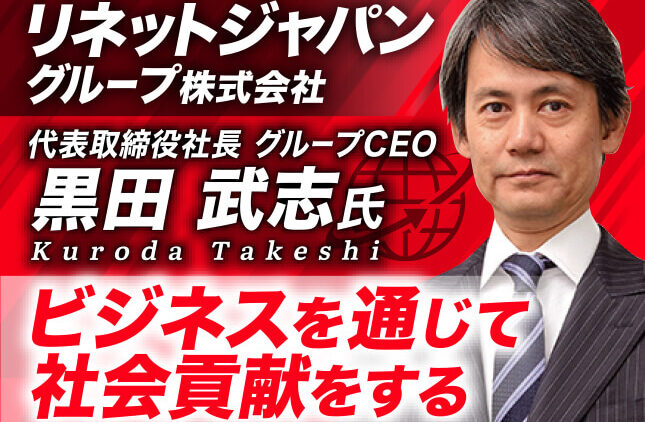 リネットジャパン
グループ株式会社

代表取締役社長 グループCEO
黒田 武志氏
Kuroda Takeshi

ビジネスを通じて
社会貢献をする